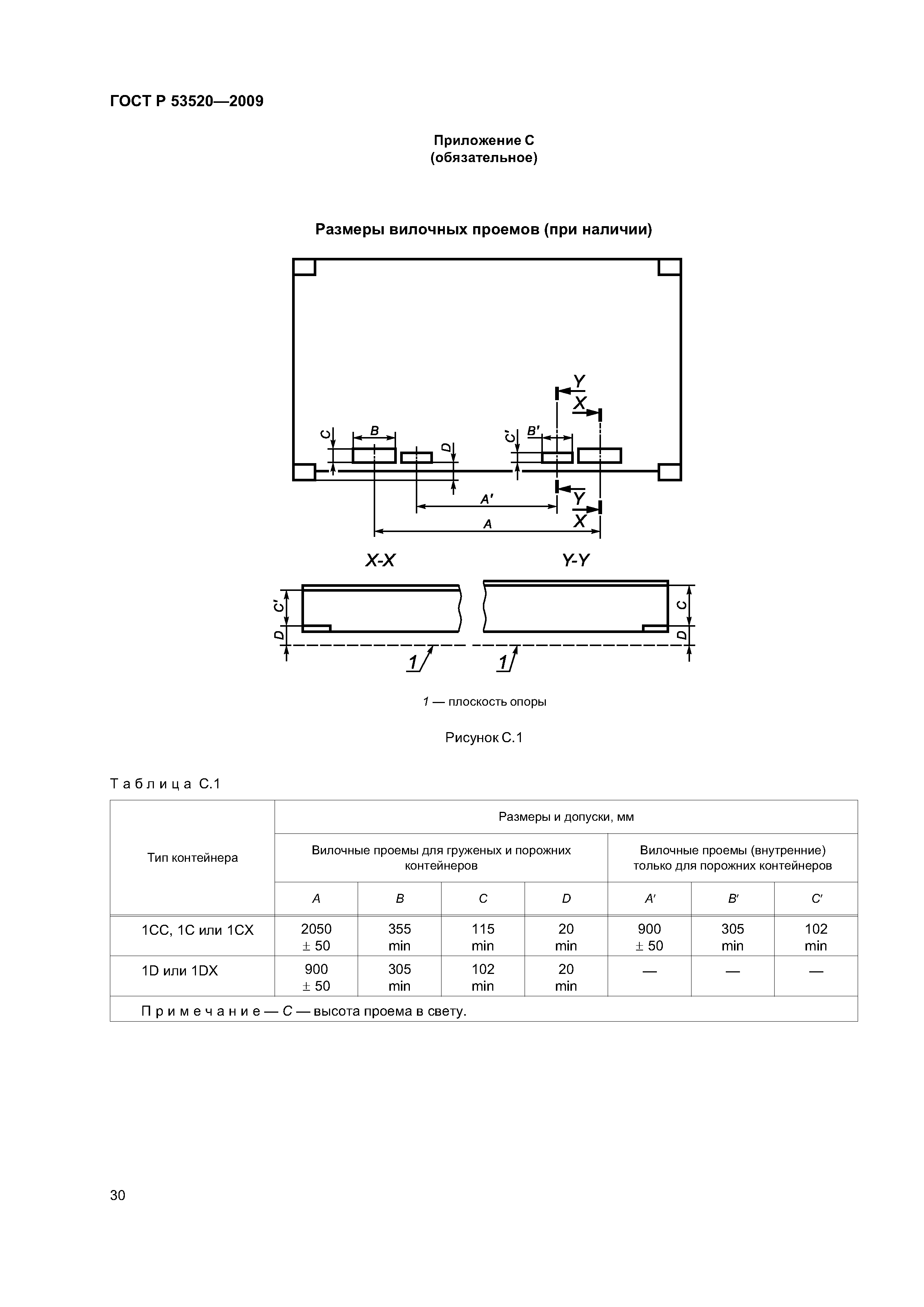 ГОСТ Р 53520—2009

Приложение С
(обязательное)

Размеры вилочных проемов (при наличии)

Y
X
C
B
D
C'
B'
A'
Y
X
A

X-X
Y-Y

C'
D
C
D
1
1

1 — плоскость опоры

Рисунок С.1

Таблица С.1

| Тип контейнера | Размеры и допуски, мм | | | | | | |
|---|---|---|---|---|---|---|---|
| | Вилочные проемы для груженых и порожних контейнеров | | | | Вилочные проемы (внутренние) только для порожних контейнеров | | |
| | A | B | C | D | A' | B' | C' |
| 1СС, 1С или 1СХ | 2050 ± 50 | 355 min | 115 min | 20 min | 900 ± 50 | 305 min | 102 min |
| 1D или 1DX | 900 ± 50 | 305 min | 102 min | 20 min | — | — | — |
| Примечание — C — высота проема в свету. | | | | | | | |

30